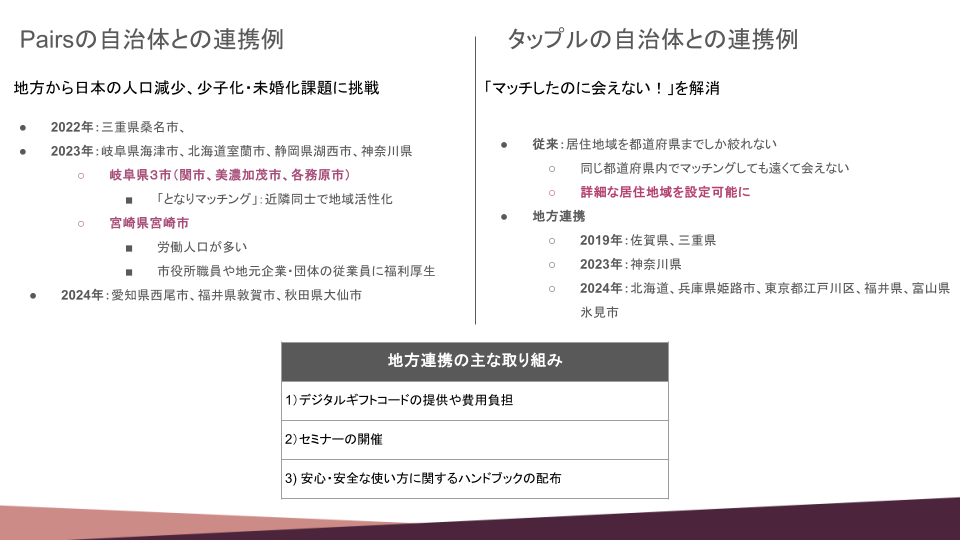 Pairsの自治体との連携例

地方から日本の人口減少、少子化・未婚化課題に挑戦

● 2022年：三重県桑名市、
● 2023年：岐阜県海津市、北海道室蘭市、静岡県湖西市、神奈川県
○ 岐阜県3市（関市、美濃加茂市、各務原市）
■ 「となりマッチング」：近隣同士で地域活性化
○ 宮崎県宮崎市
■ 労働人口が多い
■ 市役所職員や地元企業・団体の従業員に福利厚生
● 2024年：愛知県西尾市、福井県敦賀市、秋田県大仙市

タップルの自治体との連携例

「マッチしたのに会えない！」を解消

● 従来：居住地域を都道府県までしか絞れない
○ 同じ都道府県内でマッチングしても遠くて会えない
○ 詳細な居住地域を設定可能に
● 地方連携
○ 2019年：佐賀県、三重県
○ 2023年：神奈川県
○ 2024年：北海道、兵庫県姫路市、東京都江戸川区、福井県、富山県氷見市

| 地方連携の主な取り組み |
|---|
| 1）デジタルギフトコードの提供や費用負担 |
| 2）セミナーの開催 |
| 3) 安心・安全な使い方に関するハンドブックの配布 |